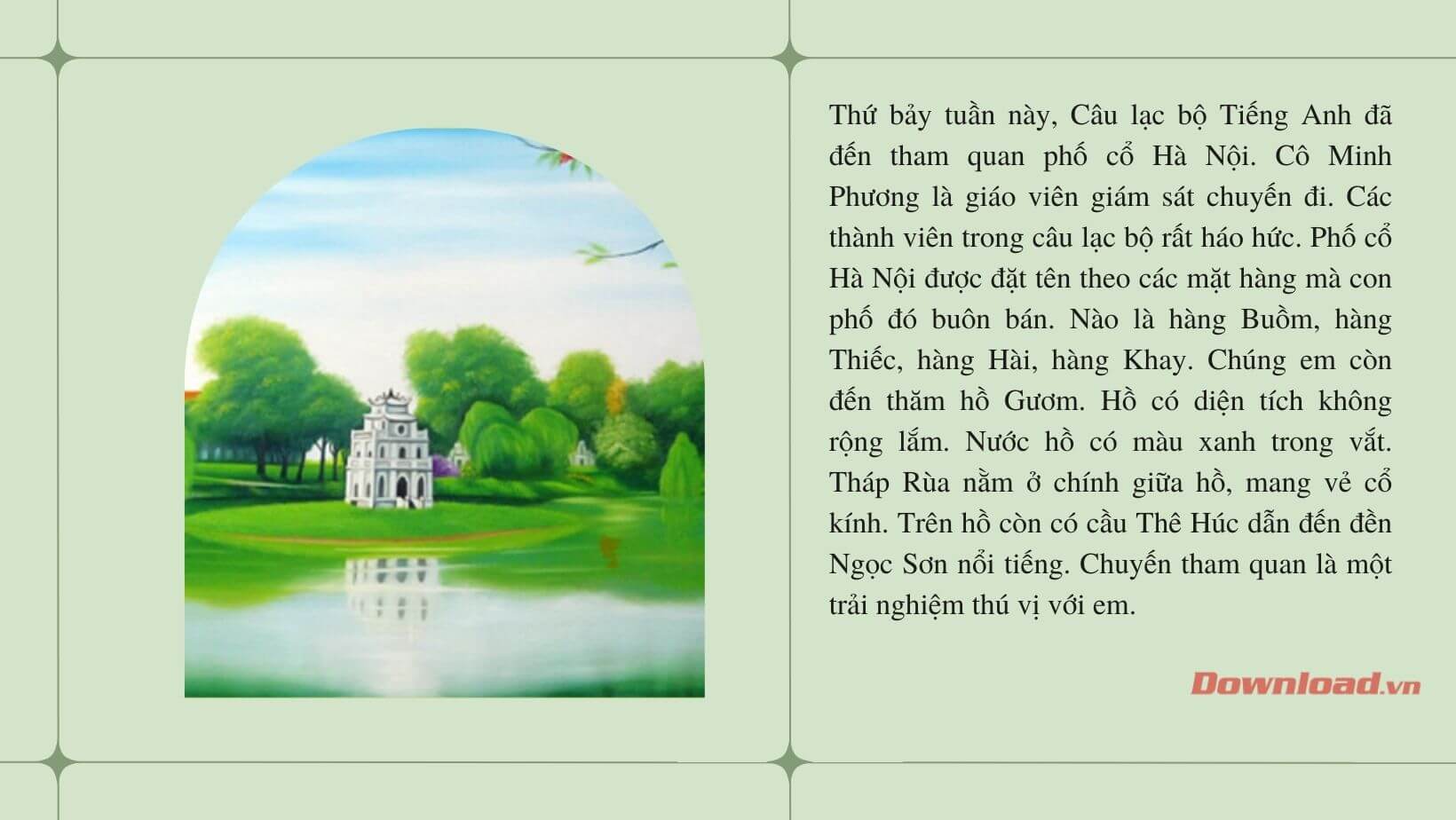 Thứ bảy tuần này, Câu lạc bộ Tiếng Anh đã đến tham quan phố cổ Hà Nội. Cô Minh Phương là giáo viên giám sát chuyến đi. Các thành viên trong câu lạc bộ rất háo hức. Phố cổ Hà Nội được đặt tên theo các mặt hàng mà con phố đó buôn bán. Nào là hàng Buồm, hàng Thiếc, hàng Hài, hàng Khay. Chúng em còn đến thăm hồ Gươm. Hồ có diện tích không rộng lắm. Nước hồ có màu xanh trong vắt. Tháp Rùa nằm ở chính giữa hồ, mang vẻ cổ kính. Trên hồ còn có cầu Thê Húc dẫn đến đền Ngọc Sơn nổi tiếng. Chuyến tham quan là một trải nghiệm thú vị với em.

Download.vn